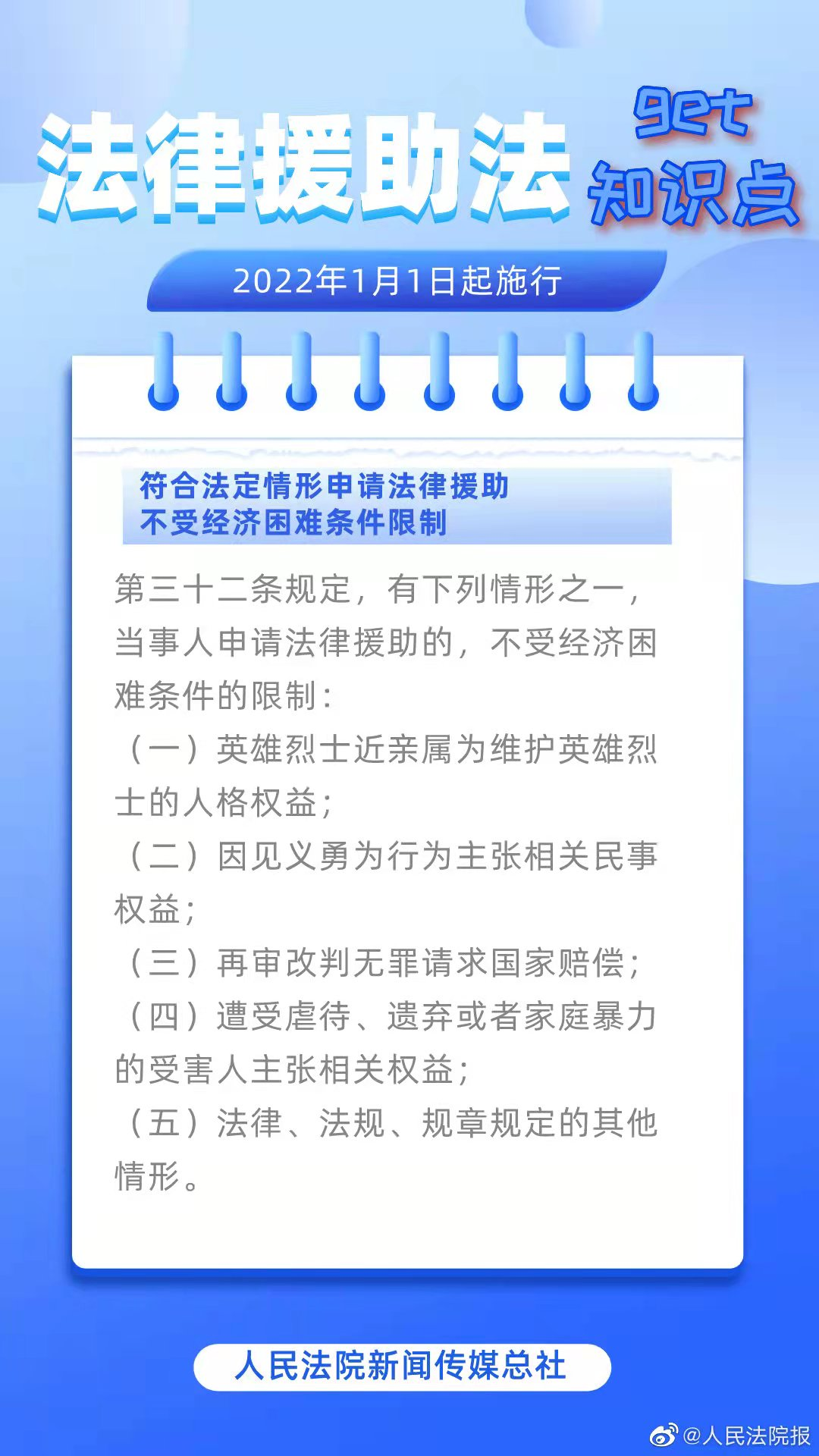 法律援助法

get
知识点

2022年1月1日起施行

符合法定情形申请法律援助
不受经济困难条件限制

第三十二条规定，有下列情形之一，当事人申请法律援助的，不受经济困难条件的限制：

（一）英雄烈士近亲属为维护英雄烈士的人格权益；

（二）因见义勇为行为主张相关民事权益；

（三）再审改判无罪请求国家赔偿；

（四）遭受虐待、遗弃或者家庭暴力的受害人主张相关权益；

（五）法律、法规、规章规定的其他情形。

人民法院新闻传媒总社

@人民法院报